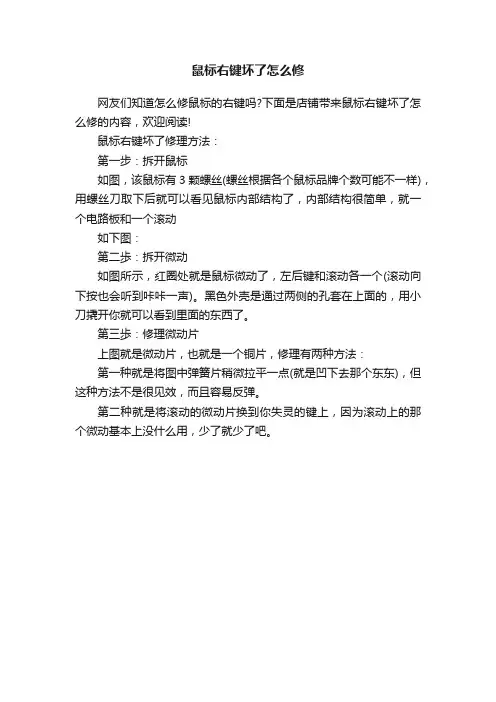 鼠标右键坏了怎么修

网友们知道怎么修鼠标的右键吗?下面是店铺带来鼠标右键坏了怎么修的内容，欢迎阅读!

鼠标右键坏了修理方法：

第一步：拆开鼠标

如图，该鼠标有 3 颗螺丝(螺丝根据各个鼠标品牌个数可能不一样)，用螺丝刀取下后就可以看见鼠标内部结构了，内部结构很简单，就一个电路板和一个滚动

如下图：

第二步：拆开微动

如图所示，红圈处就是鼠标微动了，左后键和滚动各一个(滚动向下按也会听到咔咔一声)。黑色外壳是通过两侧的孔套在上面的，用小刀撬开你就可以看到里面的东西了。

第三步：修理微动片

上图就是微动片，也就是一个铜片，修理有两种方法：

第一种就是将图中弹簧片稍微拉平一点(就是凹下去那个东东)，但这种方法不是很见效，而且容易反弹。

第二种就是将滚动的微动片换到你失灵的键上，因为滚动上的那个微动基本上没什么用，少了就少了吧。